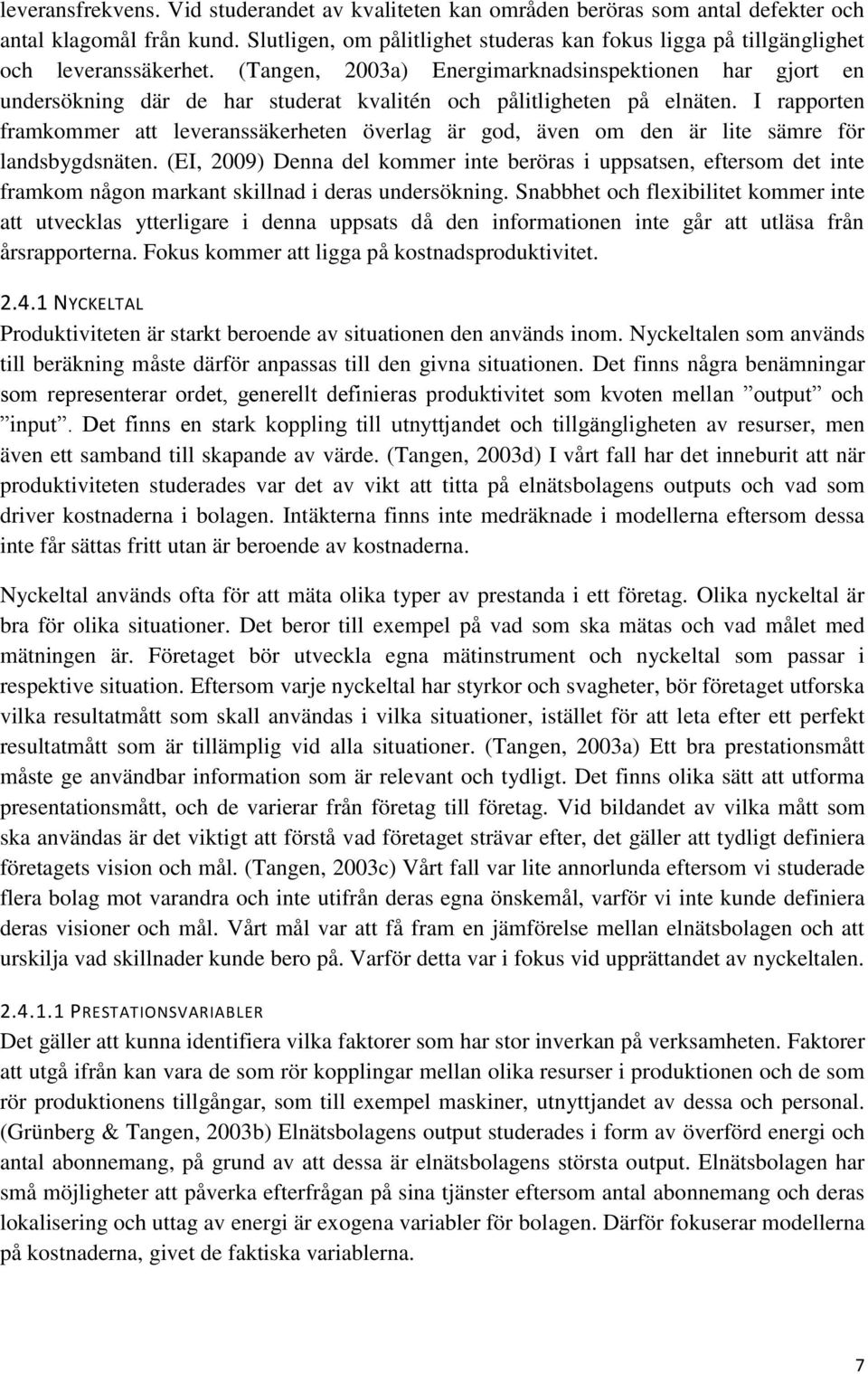 leveransfrekvens. Vid studerandet av kvaliteten kan områden beröras som antal defekter och antal klagomål från kund. Slutligen, om pålitlighet studeras kan fokus ligga på tillgänglighet och leveranssäkerhet. (Tangen, 2003a) Energimarknadsinspektionen har gjort en undersökning där de har studerat kvalitén och pålitligheten på elnäten. I rapporten framkommer att leveranssäkerheten överlag är god, även om den är lite sämre för landsbygdsnäten. (EI, 2009) Denna del kommer inte beröras i uppsatsen, eftersom det inte framkom någon markant skillnad i deras undersökning. Snabbhet och flexibilitet kommer inte att utvecklas ytterligare i denna uppsats då den informationen inte går att utläsa från årsrapporterna. Fokus kommer att ligga på kostnadsproduktivitet.

2.4.1 NYCKELTAL
Produktiviteten är starkt beroende av situationen den används inom. Nyckeltalen som används till beräkning måste därför anpassas till den givna situationen. Det finns några benämningar som representerar ordet, generellt definieras produktivitet som kvoten mellan ”output” och ”input”. Det finns en stark koppling till utnyttjandet och tillgängligheten av resurser, men även ett samband till skapande av värde. (Tangen, 2003d) I vårt fall har det inneburit att när produktiviteten studerades var det av vikt att titta på elnätsbolagens outputs och vad som driver kostnaderna i bolagen. Intäkterna finns inte medräknade i modellerna eftersom dessa inte får sättas fritt utan är beroende av kostnaderna.

Nyckeltal används ofta för att mäta olika typer av prestanda i ett företag. Olika nyckeltal är bra för olika situationer. Det beror till exempel på vad som ska mätas och vad målet med mätningen är. Företaget bör utveckla egna mätinstrument och nyckeltal som passar i respektive situation. Eftersom varje nyckeltal har styrkor och svagheter, bör företaget utforska vilka resultatmått som skall användas i vilka situationer, istället för att leta efter ett perfekt resultatmått som är tillämplig vid alla situationer. (Tangen, 2003a) Ett bra prestationsmått måste ge användbar information som är relevant och tydligt. Det finns olika sätt att utforma presentationsmått, och de varierar från företag till företag. Vid bildandet av vilka mått som ska användas är det viktigt att förstå vad företaget strävar efter, det gäller att tydligt definiera företagets vision och mål. (Tangen, 2003c) Vårt fall var lite annorlunda eftersom vi studerade flera bolag mot varandra och inte utifrån deras egna önskemål, varför vi inte kunde definiera deras visioner och mål. Vårt mål var att få fram en jämförelse mellan elnätsbolagen och att urskilja vad skillnader kunde bero på. Varför detta var i fokus vid upprättandet av nyckeltalen.

2.4.1.1 PRESTATIONSVARIABLER
Det gäller att kunna identifiera vilka faktorer som har stor inverkan på verksamheten. Faktorer att utgå ifrån kan vara de som rör kopplingar mellan olika resurser i produktionen och de som rör produktionens tillgångar, som till exempel maskiner, utnyttjandet av dessa och personal. (Grünberg & Tangen, 2003b) Elnätsbolagens output studerades i form av överförd energi och antal abonnemang, på grund av att dessa är elnätsbolagens största output. Elnätsbolagen har små möjligheter att påverka efterfrågan på sina tjänster eftersom antal abonnemang och deras lokalisering och uttag av energi är exogena variabler för bolagen. Därför fokuserar modellerna på kostnaderna, givet de faktiska variablerna.

7